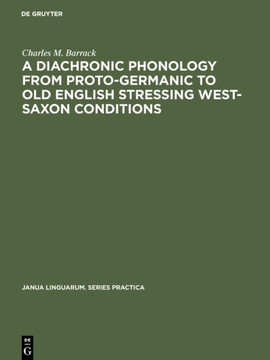 DE GRUYTER

Charles M. Barrack

A DIACHRONIC PHONOLOGY FROM PROTO-GERMANIC TO OLD ENGLISH STRESSING WEST-SAXON CONDITIONS

JANUA LINGUARUM. SERIES PRACTICA

DE
G